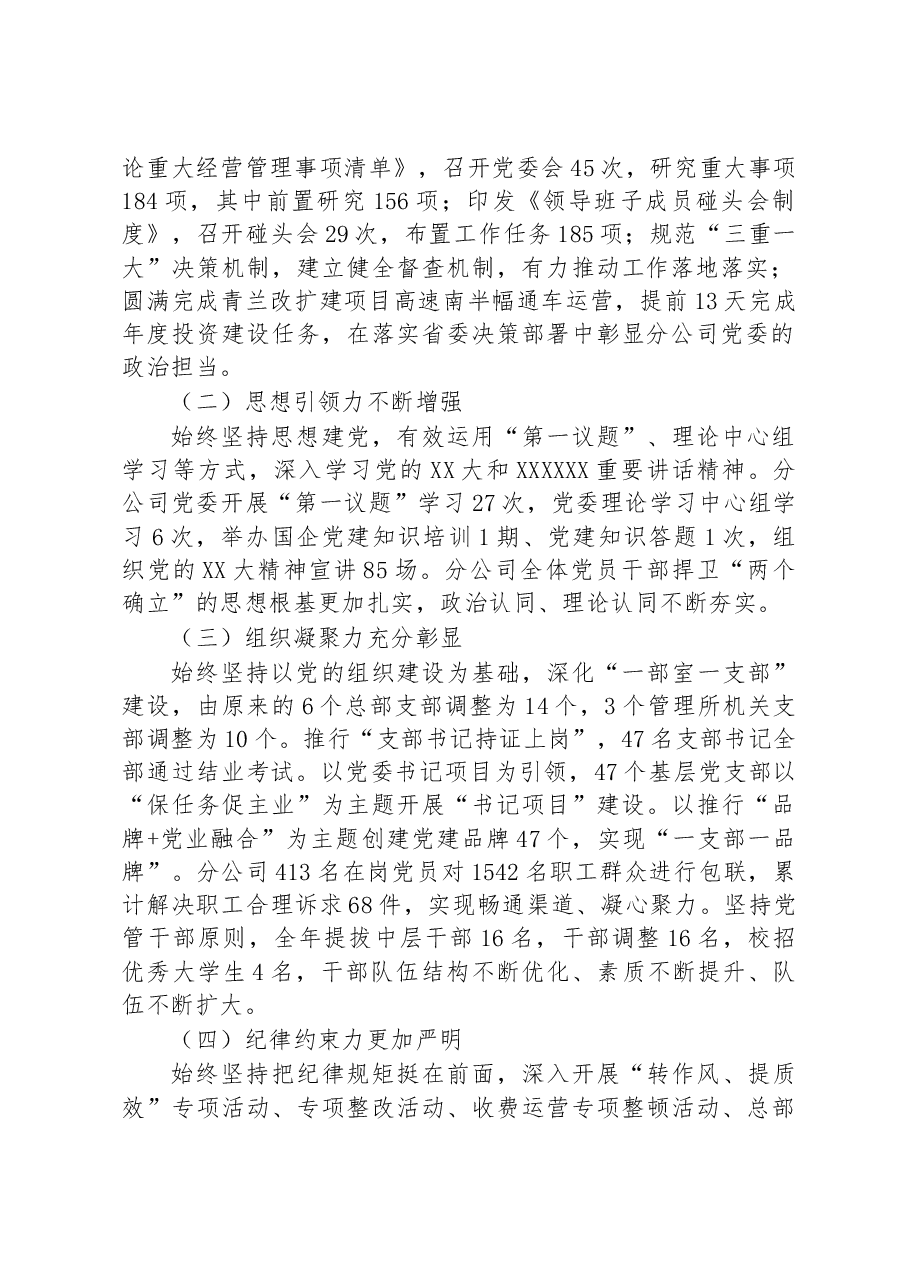 论重大经营管理事项清单》，召开党委会45次，研究重大事项184项，其中前置研究156项；印发《领导班子成员碰头会制度》，召开碰头会29次，布置工作任务185项；规范“三重一大”决策机制，建立健全督查机制，有力推动工作落地落实；圆满完成青兰改扩建项目高速南半幅通车运营，提前13天完成年度投资建设任务，在落实省委决策部署中彰显分公司党委的政治担当。

（二）思想引领力不断增强

始终坚持思想建党，有效运用“第一议题”、理论中心组学习等方式，深入学习党的XX大和XXXXXX重要讲话精神。分公司党委开展“第一议题”学习27次，党委理论学习中心组学习6次，举办国企党建知识培训1期、党建知识答题1次，组织党的XX大精神宣讲85场。分公司全体党员干部捍卫“两个确立”的思想根基更加扎实，政治认同、理论认同不断夯实。

（三）组织凝聚力充分彰显

始终坚持以党的组织建设为基础，深化“一部室一支部”建设，由原来的6个总部支部调整为14个，3个管理所机关支部调整为10个。推行“支部书记持证上岗”，47名支部书记全部通过结业考试。以党委书记项目为引领，47个基层党支部以“保任务促主业”为主题开展“书记项目”建设。以推行“品牌+党业融合”为主题创建党建品牌47个，实现“一支部一品牌”。分公司413名在岗党员对1542名职工群众进行包联，累计解决职工合理诉求68件，实现畅通渠道、凝心聚力。坚持党管干部原则，全年提拔中层干部16名，干部调整16名，校招优秀大学生4名，干部队伍结构不断优化、素质不断提升、队伍不断扩大。

（四）纪律约束力更加严明

始终坚持把纪律规矩挺在前面，深入开展“转作风、提质效”专项活动、专项整改活动、收费运营专项整顿活动、总部